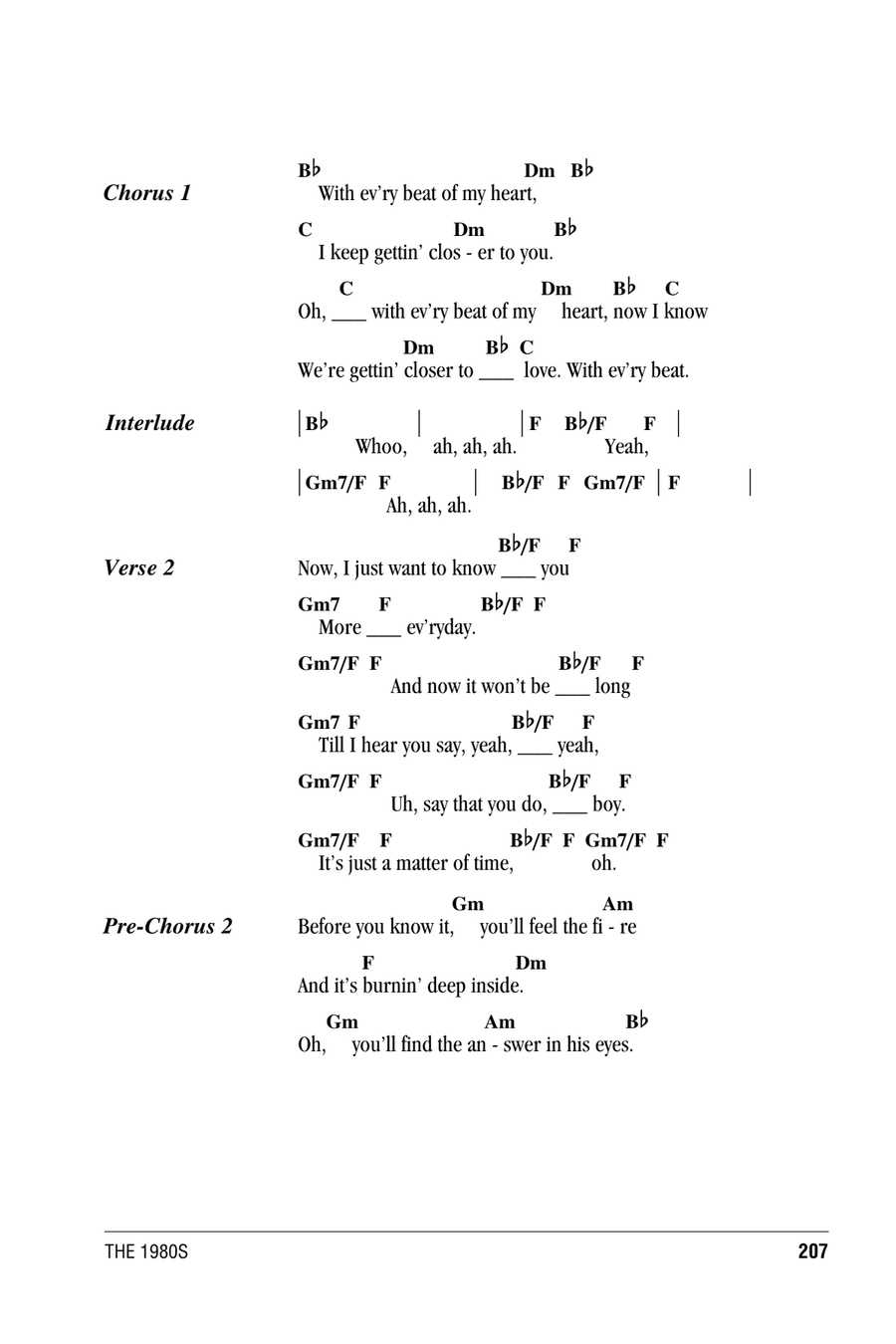 Chorus 1

B♭ Dm B♭
With ev'ry beat of my heart,

C Dm B♭
I keep gettin' clos - er to you.

C Dm B♭ C
Oh, ___ with ev'ry beat of my heart, now I know

Dm B♭ C
We're gettin' closer to ___ love. With ev'ry beat.

Interlude

| B♭ | | F B♭/F F |
Whoo, ah, ah, ah. Yeah,

| Gm7/F F | B♭/F F Gm7/F | F |
Ah, ah, ah.

Verse 2

B♭/F F
Now, I just want to know ___ you

Gm7 F B♭/F F
More ___ ev'ryday.

Gm7/F F B♭/F F
And now it won't be ___ long

Gm7 F B♭/F F
Till I hear you say, yeah, ___ yeah,

Gm7/F F B♭/F F
Uh, say that you do, ___ boy.

Gm7/F F B♭/F F Gm7/F F
It's just a matter of time, oh.

Pre-Chorus 2

Gm Am
Before you know it, you'll feel the fi - re

F Dm
And it's burnin' deep inside.

Gm Am B♭
Oh, you'll find the an - swer in his eyes.

THE 1980S 207